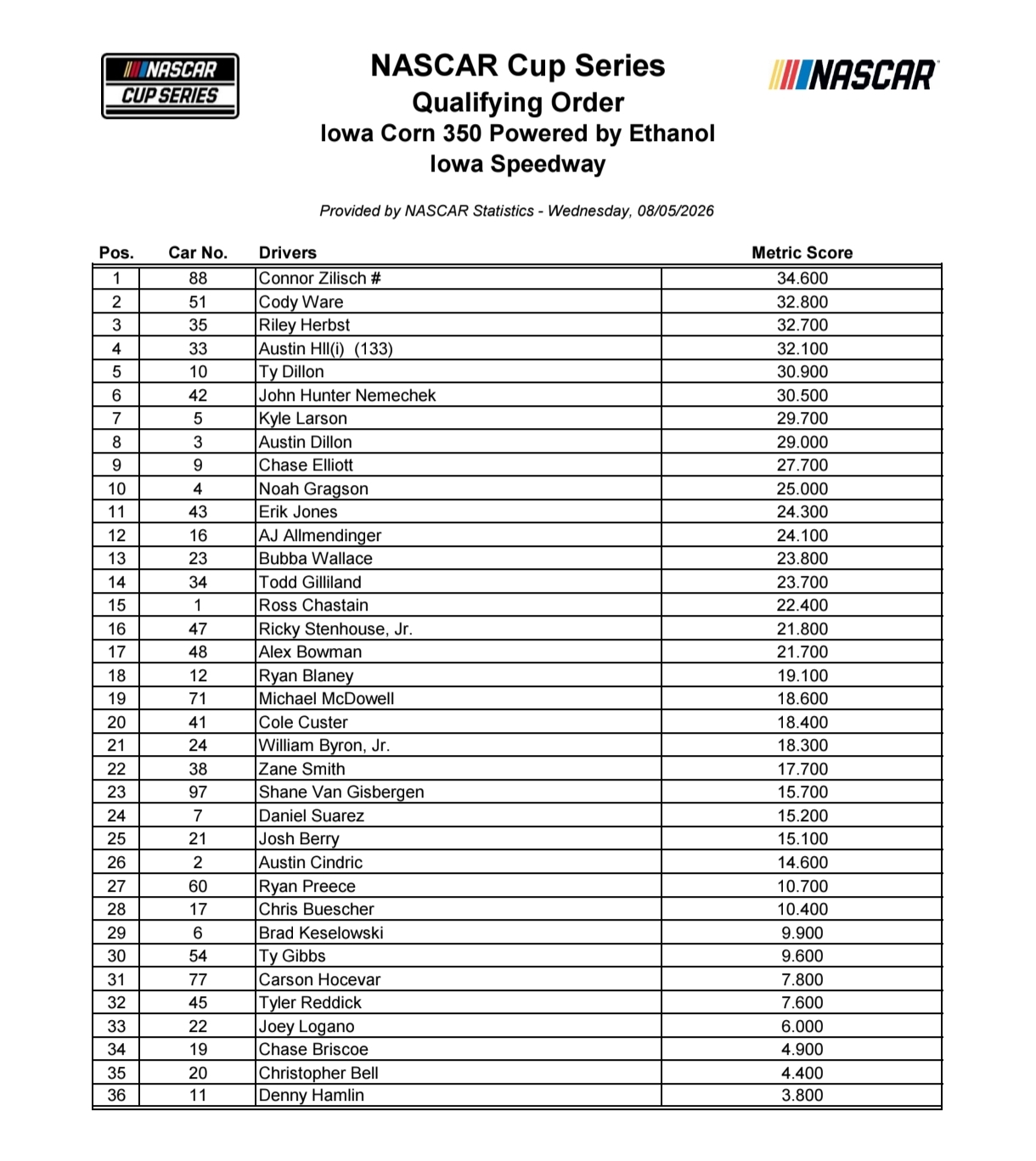 NASCAR CUP SERIES

NASCAR Cup Series
Qualifying Order
Iowa Corn 350 Powered by Ethanol
Iowa Speedway

NASCAR

Provided by NASCAR Statistics - Wednesday, 08/05/2026

| Pos. | Car No. | Drivers | Metric Score |
|---|---|---|---|
| 1 | 88 | Connor Zilisch # | 34.600 |
| 2 | 51 | Cody Ware | 32.800 |
| 3 | 35 | Riley Herbst | 32.700 |
| 4 | 33 | Austin HIl(i) (133) | 32.100 |
| 5 | 10 | Ty Dillon | 30.900 |
| 6 | 42 | John Hunter Nemechek | 30.500 |
| 7 | 5 | Kyle Larson | 29.700 |
| 8 | 3 | Austin Dillon | 29.000 |
| 9 | 9 | Chase Elliott | 27.700 |
| 10 | 4 | Noah Gragson | 25.000 |
| 11 | 43 | Erik Jones | 24.300 |
| 12 | 16 | AJ Allmendinger | 24.100 |
| 13 | 23 | Bubba Wallace | 23.800 |
| 14 | 34 | Todd Gilliland | 23.700 |
| 15 | 1 | Ross Chastain | 22.400 |
| 16 | 47 | Ricky Stenhouse, Jr. | 21.800 |
| 17 | 48 | Alex Bowman | 21.700 |
| 18 | 12 | Ryan Blaney | 19.100 |
| 19 | 71 | Michael McDowell | 18.600 |
| 20 | 41 | Cole Custer | 18.400 |
| 21 | 24 | William Byron, Jr. | 18.300 |
| 22 | 38 | Zane Smith | 17.700 |
| 23 | 97 | Shane Van Gisbergen | 15.700 |
| 24 | 7 | Daniel Suarez | 15.200 |
| 25 | 21 | Josh Berry | 15.100 |
| 26 | 2 | Austin Cindric | 14.600 |
| 27 | 60 | Ryan Preece | 10.700 |
| 28 | 17 | Chris Buescher | 10.400 |
| 29 | 6 | Brad Keselowski | 9.900 |
| 30 | 54 | Ty Gibbs | 9.600 |
| 31 | 77 | Carson Hocevar | 7.800 |
| 32 | 45 | Tyler Reddick | 7.600 |
| 33 | 22 | Joey Logano | 6.000 |
| 34 | 19 | Chase Briscoe | 4.900 |
| 35 | 20 | Christopher Bell | 4.400 |
| 36 | 11 | Denny Hamlin | 3.800 |